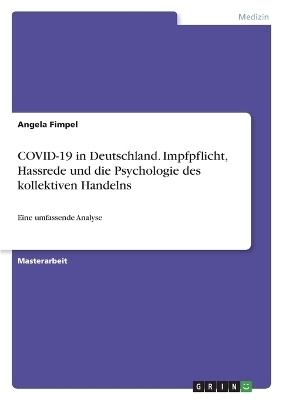 Medizin

Angela Fimpel

COVID-19 in Deutschland. Impfpflicht, Hassrede und die Psychologie des kollektiven Handelns

Eine umfassende Analyse

Masterarbeit

GRIN